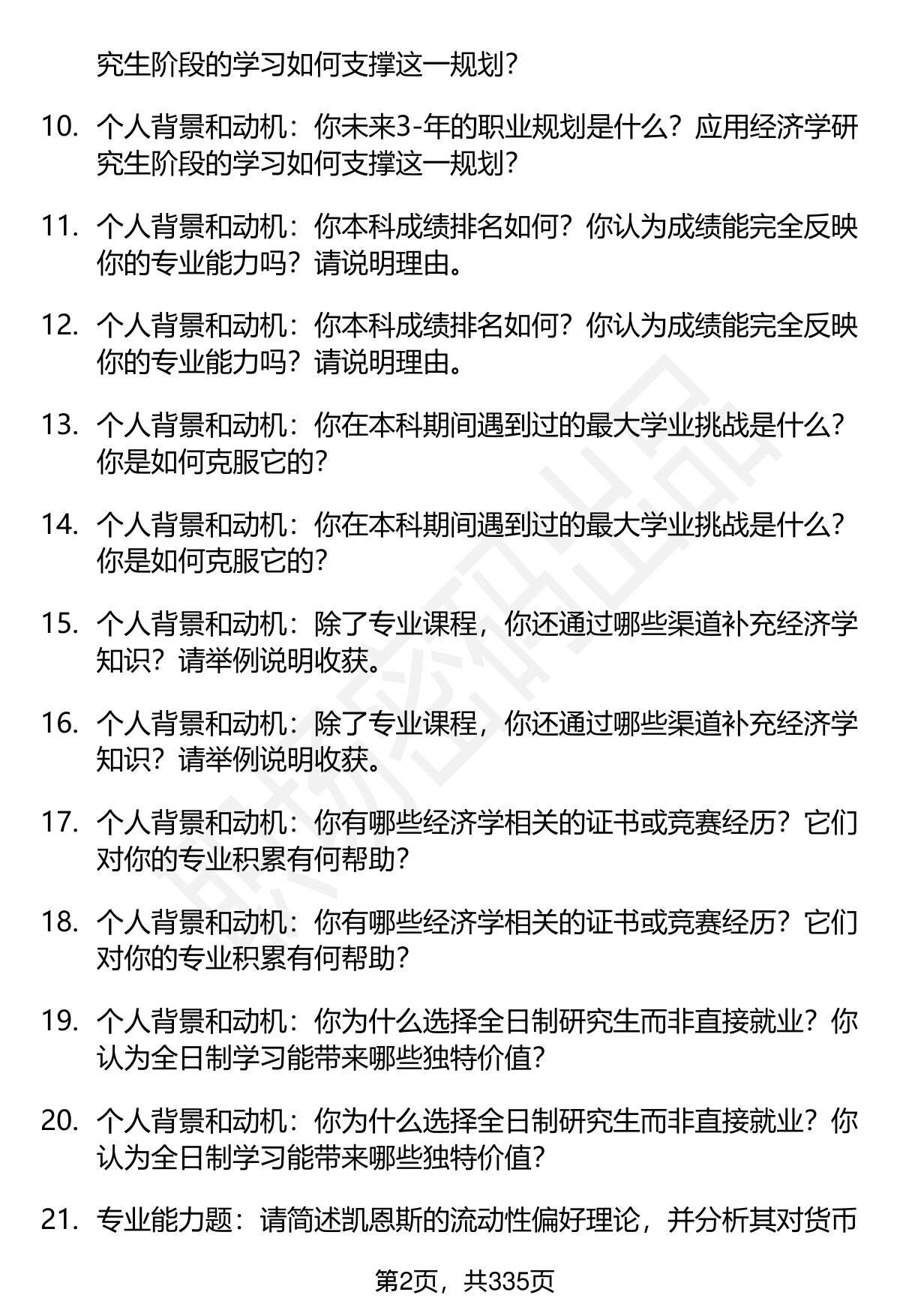 究生阶段的学习如何支撑这一规划？

10. 个人背景和动机：你未来3-年的职业规划是什么？应用经济学研究生阶段的学习如何支撑这一规划？

11. 个人背景和动机：你本科成绩排名如何？你认为成绩能完全反映你的专业能力吗？请说明理由。

12. 个人背景和动机：你本科成绩排名如何？你认为成绩能完全反映你的专业能力吗？请说明理由。

13. 个人背景和动机：你在本科期间遇到过的最大学业挑战是什么？你是如何克服它的？

14. 个人背景和动机：你在本科期间遇到过的最大学业挑战是什么？你是如何克服它的？

15. 个人背景和动机：除了专业课程，你还通过哪些渠道补充经济学知识？请举例说明收获。

16. 个人背景和动机：除了专业课程，你还通过哪些渠道补充经济学知识？请举例说明收获。

17. 个人背景和动机：你有哪些经济学相关的证书或竞赛经历？它们对你的专业积累有何帮助？

18. 个人背景和动机：你有哪些经济学相关的证书或竞赛经历？它们对你的专业积累有何帮助？

19. 个人背景和动机：你为什么选择全日制研究生而非直接就业？你认为全日制学习能带来哪些独特价值？

20. 个人背景和动机：你为什么选择全日制研究生而非直接就业？你认为全日制学习能带来哪些独特价值？

21. 专业能力题：请简述凯恩斯的流动性偏好理论，并分析其对货币

第2页，共335页